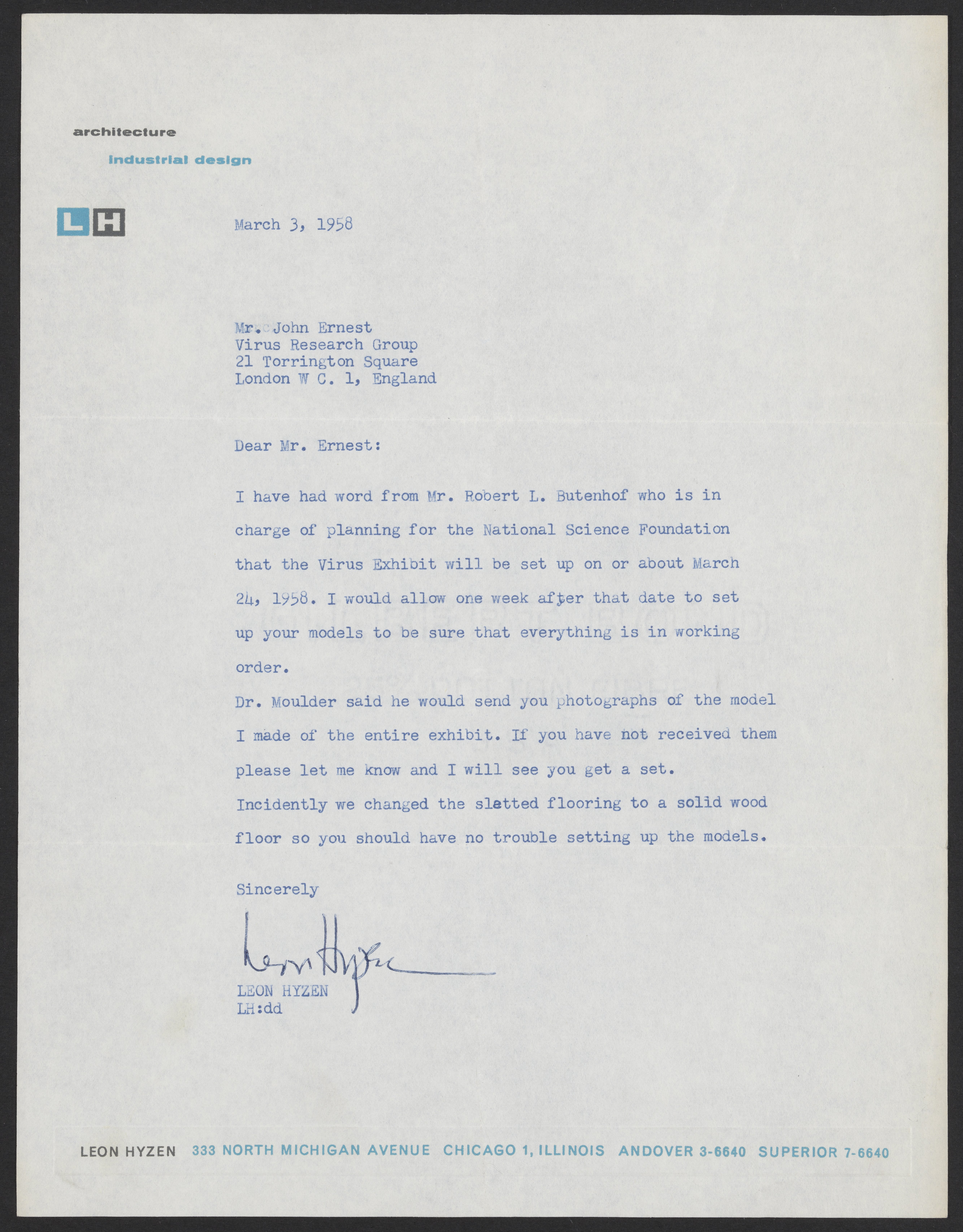 architecture

industrial design

LH

March 3, 1958

Mr. John Ernest
Virus Research Group
21 Torrington Square
London W C. 1, England

Dear Mr. Ernest:

I have had word from Mr. Robert L. Butenhof who is in charge of planning for the National Science Foundation that the Virus Exhibit will be set up on or about March 24, 1958. I would allow one week after that date to set up your models to be sure that everything is in working order.

Dr. Moulder said he would send you photographs of the model I made of the entire exhibit. If you have not received them please let me know and I will see you get a set.

Incidently we changed the slatted flooring to a solid wood floor so you should have no trouble setting up the models.

Sincerely

Leon Hyzen

LEON HYZEN
LH:dd

LEON HYZEN 333 NORTH MICHIGAN AVENUE CHICAGO 1, ILLINOIS ANDOVER 3-6640 SUPERIOR 7-6640